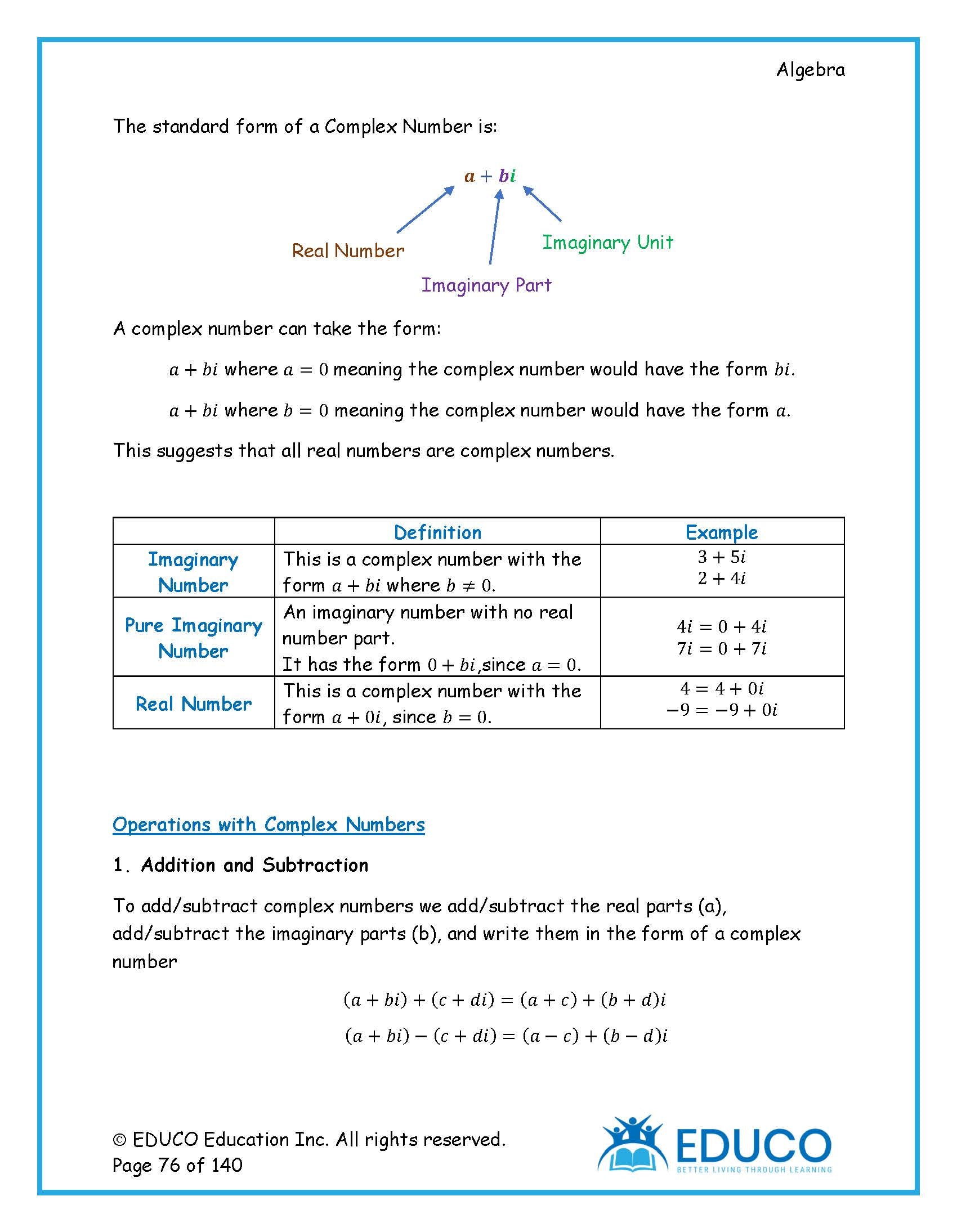 Algebra

The standard form of a Complex Number is:

$a + bi$

Real Number

Imaginary Part

Imaginary Unit

A complex number can take the form:

$a + bi$ where $a = 0$ meaning the complex number would have the form $bi$.

$a + bi$ where $b = 0$ meaning the complex number would have the form $a$.

This suggests that all real numbers are complex numbers.

| | Definition | Example |
|---|---|---|
| Imaginary Number | This is a complex number with the form $a + bi$ where $b \neq 0$. | $3 + 5i$ $2 + 4i$ |
| Pure Imaginary Number | An imaginary number with no real number part. It has the form $0 + bi$,since $a = 0$. | $4i = 0 + 4i$ $7i = 0 + 7i$ |
| Real Number | This is a complex number with the form $a + 0i$, since $b = 0$. | $4 = 4 + 0i$ $-9 = -9 + 0i$ |

Operations with Complex Numbers

1. Addition and Subtraction

To add/subtract complex numbers we add/subtract the real parts (a), add/subtract the imaginary parts (b), and write them in the form of a complex number

$(a + bi) + (c + di) = (a + c) + (b + d)i$

$(a + bi) - (c + di) = (a - c) + (b - d)i$

© EDUCO Education Inc. All rights reserved.
Page 76 of 140

EDUCO
BETTER LIVING THROUGH LEARNING